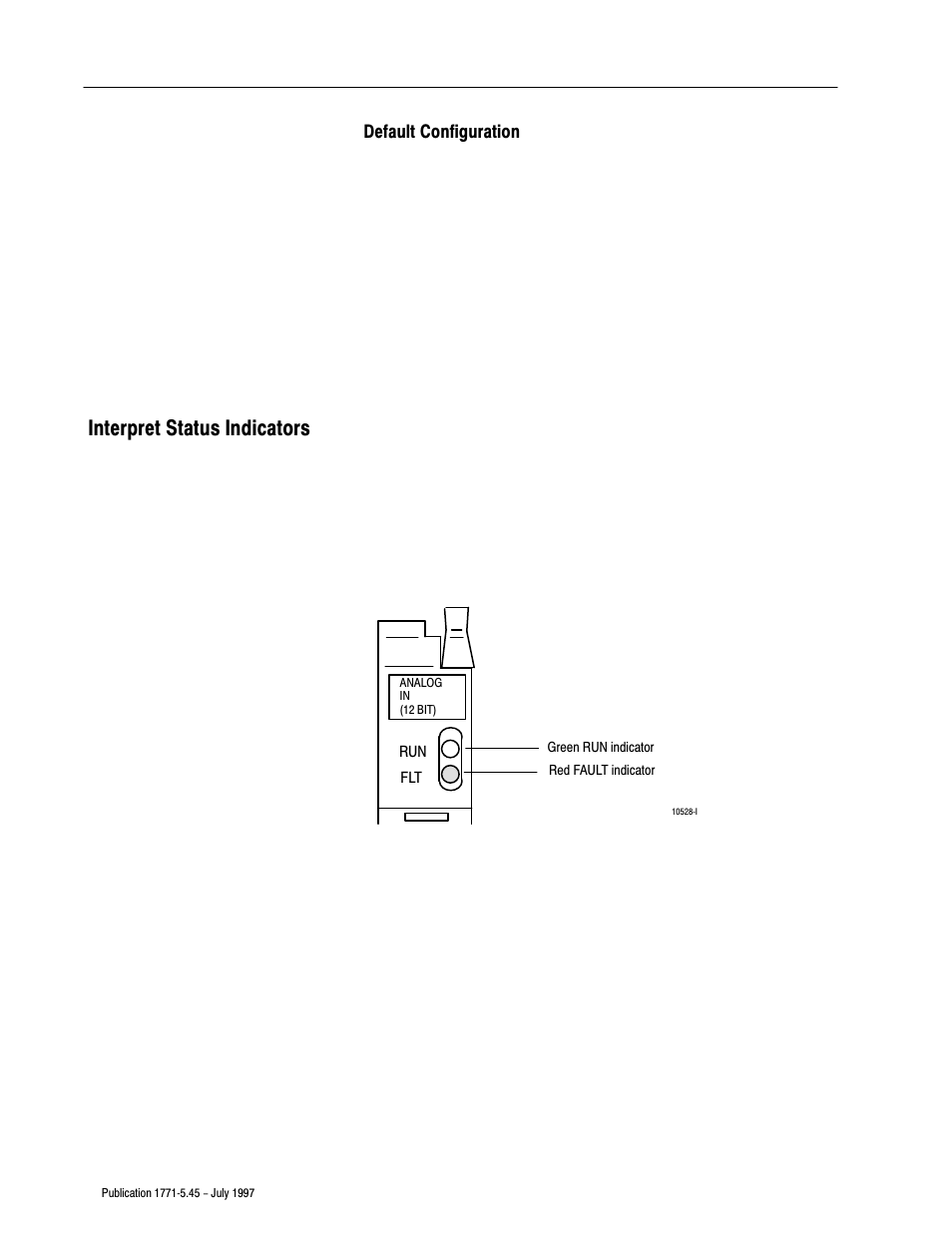 Default Configuration

Interpret Status Indicators

ANALOG
IN
(12 BIT)

RUN

FLT

Green RUN indicator

Red FAULT indicator

10528-I

Publication 1771-5.45 – July 1997